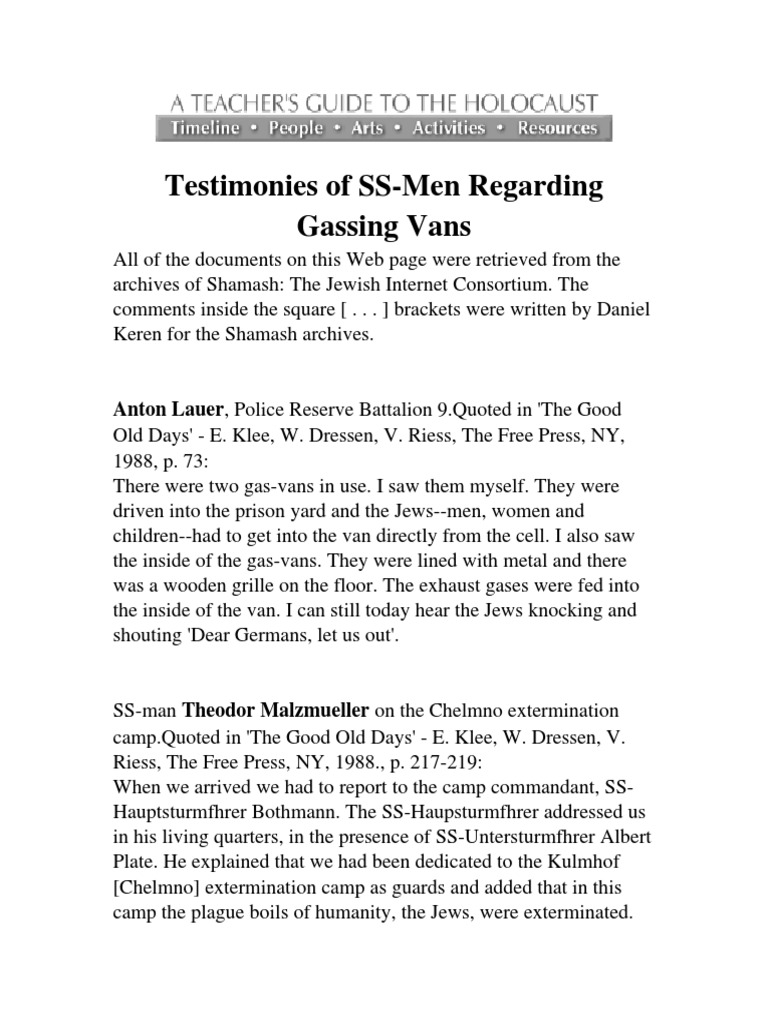 A TEACHER'S GUIDE TO THE HOLOCAUST
Timeline • People • Arts • Activities • Resources

Testimonies of SS-Men Regarding Gassing Vans

All of the documents on this Web page were retrieved from the archives of Shamash: The Jewish Internet Consortium. The comments inside the square [ . . . ] brackets were written by Daniel Keren for the Shamash archives.

Anton Lauer, Police Reserve Battalion 9.Quoted in 'The Good Old Days' - E. Klee, W. Dressen, V. Riess, The Free Press, NY, 1988, p. 73:
There were two gas-vans in use. I saw them myself. They were driven into the prison yard and the Jews--men, women and children--had to get into the van directly from the cell. I also saw the inside of the gas-vans. They were lined with metal and there was a wooden grille on the floor. The exhaust gases were fed into the inside of the van. I can still today hear the Jews knocking and shouting 'Dear Germans, let us out'.

SS-man Theodor Malzmueller on the Chelmno extermination camp.Quoted in 'The Good Old Days' - E. Klee, W. Dressen, V. Riess, The Free Press, NY, 1988., p. 217-219:
When we arrived we had to report to the camp commandant, SS-Hauptsturmfhrer Bothmann. The SS-Haupsturmfhrer addressed us in his living quarters, in the presence of SS-Untersturmfhrer Albert Plate. He explained that we had been dedicated to the Kulmhof [Chelmno] extermination camp as guards and added that in this camp the plague boils of humanity, the Jews, were exterminated.